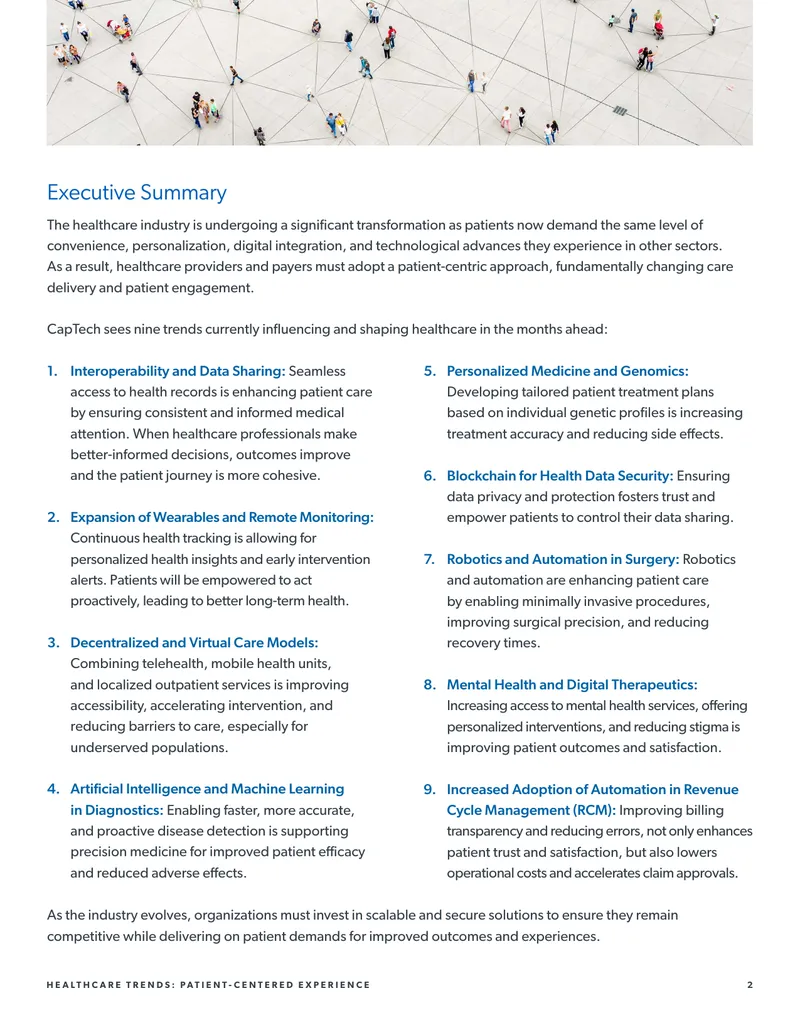 Executive Summary

The healthcare industry is undergoing a significant transformation as patients now demand the same level of convenience, personalization, digital integration, and technological advances they experience in other sectors. As a result, healthcare providers and payers must adopt a patient-centric approach, fundamentally changing care delivery and patient engagement.

CapTech sees nine trends currently influencing and shaping healthcare in the months ahead:

1. Interoperability and Data Sharing: Seamless access to health records is enhancing patient care by ensuring consistent and informed medical attention. When healthcare professionals make better-informed decisions, outcomes improve and the patient journey is more cohesive.

2. Expansion of Wearables and Remote Monitoring: Continuous health tracking is allowing for personalized health insights and early intervention alerts. Patients will be empowered to act proactively, leading to better long-term health.

3. Decentralized and Virtual Care Models: Combining telehealth, mobile health units, and localized outpatient services is improving accessibility, accelerating intervention, and reducing barriers to care, especially for underserved populations.

4. Artificial Intelligence and Machine Learning in Diagnostics: Enabling faster, more accurate, and proactive disease detection is supporting precision medicine for improved patient efficacy and reduced adverse effects.

5. Personalized Medicine and Genomics: Developing tailored patient treatment plans based on individual genetic profiles is increasing treatment accuracy and reducing side effects.

6. Blockchain for Health Data Security: Ensuring data privacy and protection fosters trust and empower patients to control their data sharing.

7. Robotics and Automation in Surgery: Robotics and automation are enhancing patient care by enabling minimally invasive procedures, improving surgical precision, and reducing recovery times.

8. Mental Health and Digital Therapeutics: Increasing access to mental health services, offering personalized interventions, and reducing stigma is improving patient outcomes and satisfaction.

9. Increased Adoption of Automation in Revenue Cycle Management (RCM): Improving billing transparency and reducing errors, not only enhances patient trust and satisfaction, but also lowers operational costs and accelerates claim approvals.

As the industry evolves, organizations must invest in scalable and secure solutions to ensure they remain competitive while delivering on patient demands for improved outcomes and experiences.

HEALTHCARE TRENDS: PATIENT-CENTERED EXPERIENCE 2